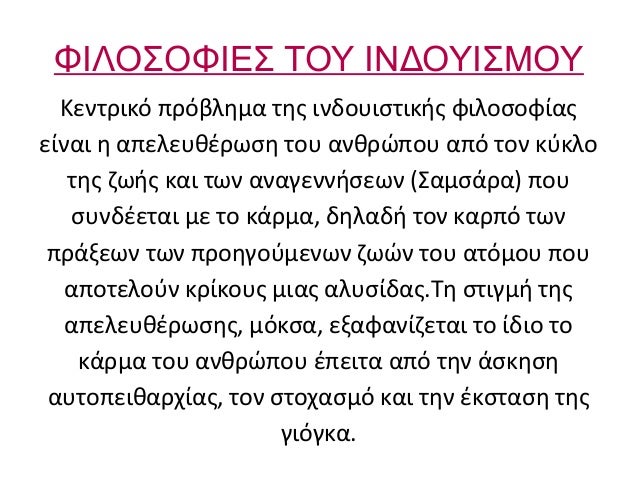 ΦΙΛΟΣΟΦΙΕΣ ΤΟΥ ΙΝΔΟΥΙΣΜΟΥ

Κεντρικό πρόβλημα της ινδουιστικής φιλοσοφίας είναι η απελευθέρωση του ανθρώπου από τον κύκλο της ζωής και των αναγεννήσεων (Σαμσάρα) που συνδέεται με το κάρμα, δηλαδή τον καρπό των πράξεων των προηγούμενων ζωών του ατόμου που αποτελούν κρίκους μιας αλυσίδας.Τη στιγμή της απελευθέρωσης, μόκσα, εξαφανίζεται το ίδιο το κάρμα του ανθρώπου έπειτα από την άσκηση αυτοπειθαρχίας, τον στοχασμό και την έκσταση της γιόγκα.